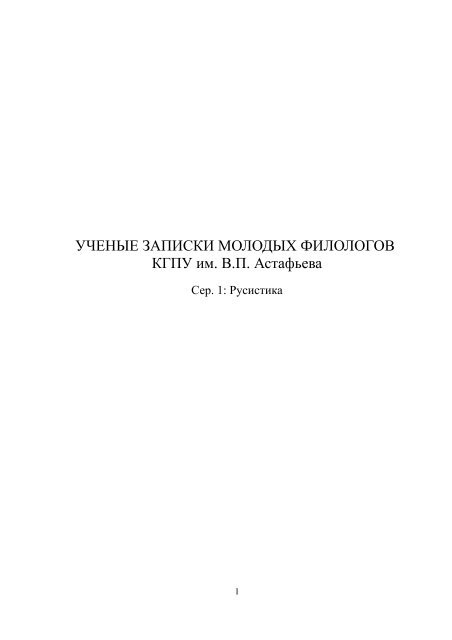 УЧЕНЫЕ ЗАПИСКИ МОЛОДЫХ ФИЛОЛОГОВ
КГПУ им. В.П. Астафьева

Сер. 1: Русистика

1